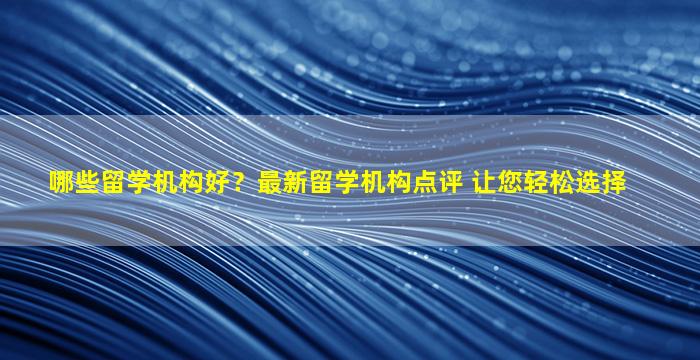 哪些留学机构好？最新留学机构点评 让您轻松选择